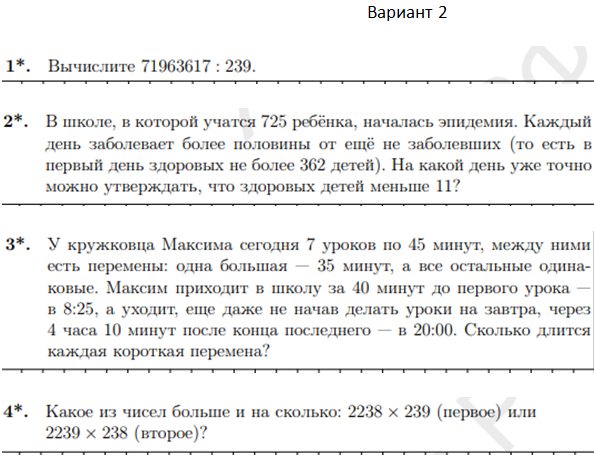 Вариант 2

**1\*.** Вычислите 71963617 : 239.

**2\*.** В школе, в которой учатся 725 ребёнка, началась эпидемия. Каждый день заболевает более половины от ещё не заболевших (то есть в первый день здоровых не более 362 детей). На какой день уже точно можно утверждать, что здоровых детей меньше 11?

**3\*.** У кружковца Максима сегодня 7 уроков по 45 минут, между ними есть перемены: одна большая — 35 минут, а все остальные одинаковые. Максим приходит в школу за 40 минут до первого урока — в 8:25, а уходит, еще даже не начав делать уроки на завтра, через 4 часа 10 минут после конца последнего — в 20:00. Сколько длится каждая короткая перемена?

**4\*.** Какое из чисел больше и на сколько: $2238 \times 239$ (первое) или $2239 \times 238$ (второе)?